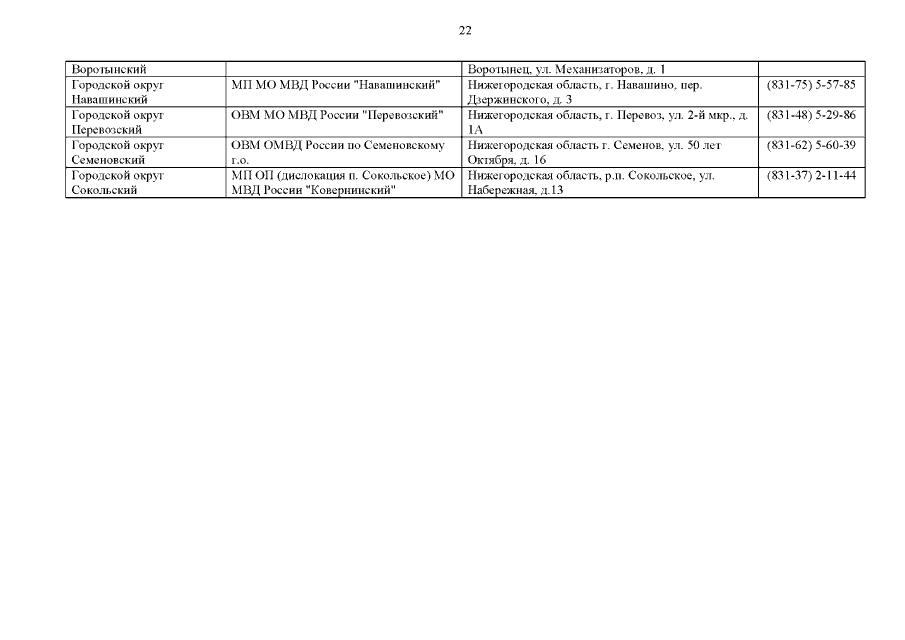 22

| | | | |
|---|---|---|---|
| Воротынский | | Воротынец, ул. Механизаторов, д. 1 | |
| Городской округ Навашинский | МП МО МВД России "Навашинский" | Нижегородская область, г. Навашино, пер. Дзержинского, д. 3 | (831-75) 5-57-85 |
| Городской округ Перевозский | ОВМ МО МВД России "Перевозский" | Нижегородская область, г. Перевоз, ул. 2-й мкр., д. 1А | (831-48) 5-29-86 |
| Городской округ Семеновский | ОВМ ОМВД России по Семеновскому г.о. | Нижегородская область г. Семенов, ул. 50 лет Октября, д. 16 | (831-62) 5-60-39 |
| Городской округ Сокольский | МП ОП (дислокация п. Сокольское) МО МВД России "Ковернинский" | Нижегородская область, р.п. Сокольское, ул. Набережная, д.13 | (831-37) 2-11-44 |